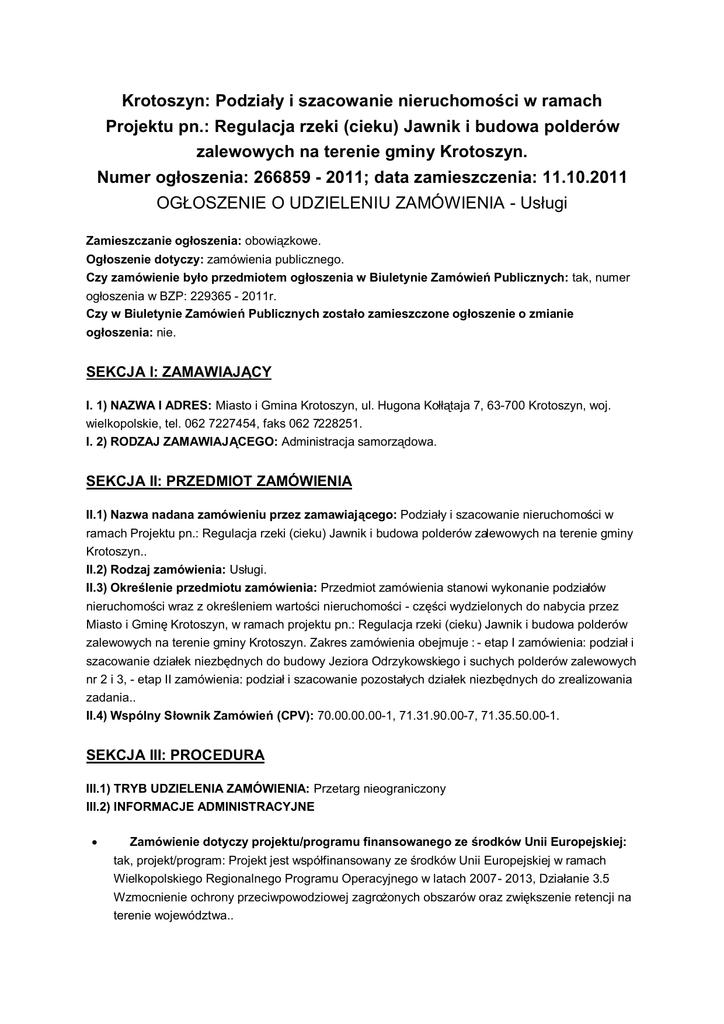 Krotoszyn: Podziały i szacowanie nieruchomości w ramach Projektu pn.: Regulacja rzeki (cieku) Jawnik i budowa polderów zalewowych na terenie gminy Krotoszyn.
Numer ogłoszenia: 266859 - 2011; data zamieszczenia: 11.10.2011
OGŁOSZENIE O UDZIELENIU ZAMÓWIENIA - Usługi

Zamieszczanie ogłoszenia: obowiązkowe.
Ogłoszenie dotyczy: zamówienia publicznego.
Czy zamówienie było przedmiotem ogłoszenia w Biuletynie Zamówień Publicznych: tak, numer ogłoszenia w BZP: 229365 - 2011r.
Czy w Biuletynie Zamówień Publicznych zostało zamieszczone ogłoszenie o zmianie ogłoszenia: nie.

SEKCJA I: ZAMAWIAJĄCY

I. 1) NAZWA I ADRES: Miasto i Gmina Krotoszyn, ul. Hugona Kołłątaja 7, 63-700 Krotoszyn, woj. wielkopolskie, tel. 062 7227454, faks 062 7228251.
I. 2) RODZAJ ZAMAWIAJĄCEGO: Administracja samorządowa.

SEKCJA II: PRZEDMIOT ZAMÓWIENIA

II.1) Nazwa nadana zamówieniu przez zamawiającego: Podziały i szacowanie nieruchomości w ramach Projektu pn.: Regulacja rzeki (cieku) Jawnik i budowa polderów zalewowych na terenie gminy Krotoszyn..
II.2) Rodzaj zamówienia: Usługi.
II.3) Określenie przedmiotu zamówienia: Przedmiot zamówienia stanowi wykonanie podziałów nieruchomości wraz z określeniem wartości nieruchomości - części wydzielonych do nabycia przez Miasto i Gminę Krotoszyn, w ramach projektu pn.: Regulacja rzeki (cieku) Jawnik i budowa polderów zalewowych na terenie gminy Krotoszyn. Zakres zamówienia obejmuje : - etap I zamówienia: podział i szacowanie działek niezbędnych do budowy Jeziora Odrzykowskiego i suchych polderów zalewowych nr 2 i 3, - etap II zamówienia: podział i szacowanie pozostałych działek niezbędnych do zrealizowania zadania..
II.4) Wspólny Słownik Zamówień (CPV): 70.00.00.00-1, 71.31.90.00-7, 71.35.50.00-1.

SEKCJA III: PROCEDURA

III.1) TRYB UDZIELENIA ZAMÓWIENIA: Przetarg nieograniczony
III.2) INFORMACJE ADMINISTRACYJNE

• Zamówienie dotyczy projektu/programu finansowanego ze środków Unii Europejskiej: tak, projekt/program: Projekt jest współfinansowany ze środków Unii Europejskiej w ramach Wielkopolskiego Regionalnego Programu Operacyjnego w latach 2007- 2013, Działanie 3.5 Wzmocnienie ochrony przeciwpowodziowej zagrożonych obszarów oraz zwiększenie retencji na terenie województwa..